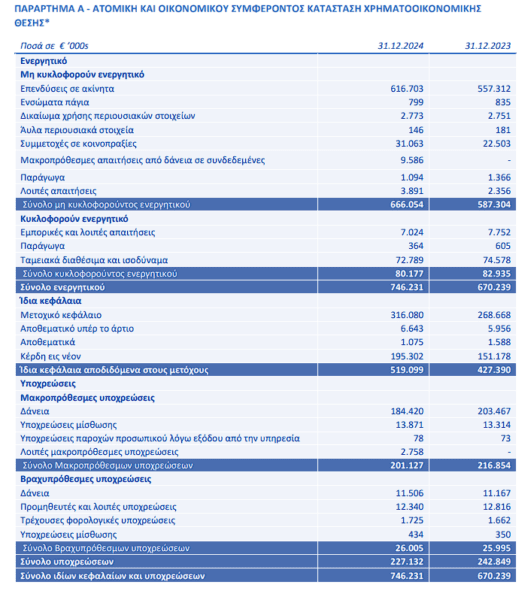 ΠΑΡΑΡΤΗΜΑ Α - ΑΤΟΜΙΚΗ ΚΑΙ ΟΙΚΟΝΟΜΙΚΟΥ ΣΥΜΦΕΡΟΝΤΟΣ ΚΑΤΑΣΤΑΣΗ ΧΡΗΜΑΤΟΟΙΚΟΝΟΜΙΚΗΣ ΘΕΣΗΣ*

| Ποσά σε € '000s | 31.12.2024 | 31.12.2023 |
|---|---|---|
| Ενεργητικό | | |
| Μη κυκλοφορούν ενεργητικό | | |
| Επενδύσεις σε ακίνητα | 616.703 | 557.312 |
| Ενσώματα πάγια | 799 | 835 |
| Δικαίωμα χρήσης περιουσιακών στοιχείων | 2.773 | 2.751 |
| Άυλα περιουσιακά στοιχεία | 146 | 181 |
| Συμμετοχές σε κοινοπραξίες | 31.063 | 22.503 |
| Μακροπρόθεσμες απαιτήσεις από δάνεια σε συνδεδεμένες | 9.586 | - |
| Παράγωγα | 1.094 | 1.366 |
| Λοιπές απαιτήσεις | 3.891 | 2.356 |
| Σύνολο μη κυκλοφορούντος ενεργητικού | 666.054 | 587.304 |
| Κυκλοφορούν ενεργητικό | | |
| Εμπορικές και λοιπές απαιτήσεις | 7.024 | 7.752 |
| Παράγωγα | 364 | 605 |
| Ταμειακά διαθέσιμα και ισοδύναμα | 72.789 | 74.578 |
| Σύνολο κυκλοφορούντος ενεργητικού | 80.177 | 82.935 |
| Σύνολο ενεργητικού | 746.231 | 670.239 |
| Ίδια κεφάλαια | | |
| Μετοχικό κεφάλαιο | 316.080 | 268.668 |
| Αποθεματικό υπέρ το άρτιο | 6.643 | 5.956 |
| Αποθεματικά | 1.075 | 1.588 |
| Κέρδη εις νέον | 195.302 | 151.178 |
| Ίδια κεφάλαια αποδιδόμενα στους μετόχους | 519.099 | 427.390 |
| Υποχρεώσεις | | |
| Μακροπρόθεσμες υποχρεώσεις | | |
| Δάνεια | 184.420 | 203.467 |
| Υποχρεώσεις μίσθωσης | 13.871 | 13.314 |
| Υποχρεώσεις παροχών προσωπικού λόγω εξόδου από την υπηρεσία | 78 | 73 |
| Λοιπές μακροπρόθεσμες υποχρεώσεις | 2.758 | - |
| Σύνολο Μακροπρόθεσμων υποχρεώσεων | 201.127 | 216.854 |
| Βραχυπρόθεσμες υποχρεώσεις | | |
| Δάνεια | 11.506 | 11.167 |
| Προμηθευτές και λοιπές υποχρεώσεις | 12.340 | 12.816 |
| Τρέχουσες φορολογικές υποχρεώσεις | 1.725 | 1.662 |
| Υποχρεώσεις μίσθωσης | 434 | 350 |
| Σύνολο Βραχυπρόθεσμων υποχρεώσεων | 26.005 | 25.995 |
| Σύνολο υποχρεώσεων | 227.132 | 242.849 |
| Σύνολο ιδίων κεφαλαίων και υποχρεώσεων | 746.231 | 670.239 |